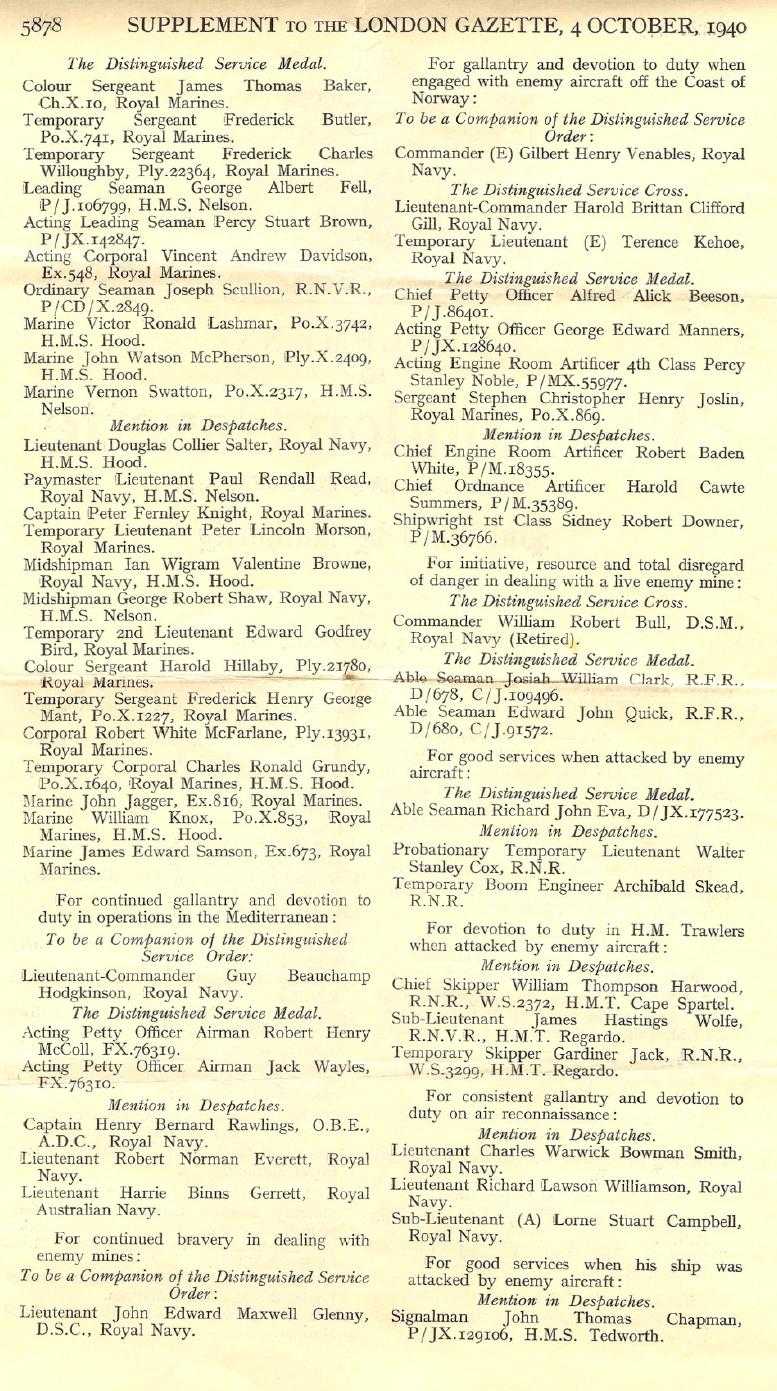 5878 SUPPLEMENT TO THE LONDON GAZETTE, 4 OCTOBER, 1940

The Distinguished Service Medal.

Colour Sergeant James Thomas Baker, Ch.X.10, Royal Marines.

Temporary Sergeant Frederick Butler, Po.X.741, Royal Marines.

Temporary Sergeant Frederick Charles Willoughby, Ply.22364, Royal Marines.

Leading Seaman George Albert Fell, P/J.106799, H.M.S. Nelson.

Acting Leading Seaman Percy Stuart Brown, P/JX.142847.

Acting Corporal Vincent Andrew Davidson, Ex.548, Royal Marines.

Ordinary Seaman Joseph Scullion, R.N.V.R., P/CD/X.2849.

Marine Victor Ronald Lashmar, Po.X.3742, H.M.S. Hood.

Marine John Watson McPherson, Ply.X.2409, H.M.S. Hood.

Marine Vernon Swatton, Po.X.2317, H.M.S. Nelson.

Mention in Despatches.

Lieutenant Douglas Collier Salter, Royal Navy, H.M.S. Hood.

Paymaster Lieutenant Paul Rendall Read, Royal Navy, H.M.S. Nelson.

Captain Peter Fernley Knight, Royal Marines.

Temporary Lieutenant Peter Lincoln Morson, Royal Marines.

Midshipman Ian Wigram Valentine Browne, Royal Navy, H.M.S. Hood.

Midshipman George Robert Shaw, Royal Navy, H.M.S. Nelson.

Temporary 2nd Lieutenant Edward Godfrey Bird, Royal Marines.

Colour Sergeant Harold Hillaby, Ply.21780, Royal Marines.

Temporary Sergeant Frederick Henry George Mant, Po.X.1227, Royal Marines.

Corporal Robert White McFarlane, Ply.13931, Royal Marines.

Temporary Corporal Charles Ronald Grundy, Po.X.1640, Royal Marines, H.M.S. Hood.

Marine John Jagger, Ex.816, Royal Marines.

Marine William Knox, Po.X.853, Royal Marines, H.M.S. Hood.

Marine James Edward Samson, Ex.673, Royal Marines.

For continued gallantry and devotion to duty in operations in the Mediterranean:

To be a Companion of the Distinguished Service Order:

Lieutenant-Commander Guy Beauchamp Hodgkinson, Royal Navy.

The Distinguished Service Medal.

Acting Petty Officer Airman Robert Henry McColl, FX.76319.

Acting Petty Officer Airman Jack Wayles, FX.76310.

Mention in Despatches.

Captain Henry Bernard Rawlings, O.B.E., A.D.C., Royal Navy.

Lieutenant Robert Norman Everett, Royal Navy.

Lieutenant Harrie Binns Gerrett, Royal Australian Navy.

For continued bravery in dealing with enemy mines:

To be a Companion of the Distinguished Service Order:

Lieutenant John Edward Maxwell Glenny, D.S.C., Royal Navy.

For gallantry and devotion to duty when engaged with enemy aircraft off the Coast of Norway:

To be a Companion of the Distinguished Service Order:

Commander (E) Gilbert Henry Venables, Royal Navy.

The Distinguished Service Cross.

Lieutenant-Commander Harold Brittan Clifford Gill, Royal Navy.

Temporary Lieutenant (E) Terence Kehoe, Royal Navy.

The Distinguished Service Medal.

Chief Petty Officer Alfred Alick Beeson, P/J.86401.

Acting Petty Officer George Edward Manners, P/JX.128640.

Acting Engine Room Artificer 4th Class Percy Stanley Noble, P/MX.55977.

Sergeant Stephen Christopher Henry Joslin, Royal Marines, Po.X.869.

Mention in Despatches.

Chief Engine Room Artificer Robert Baden White, P/M.18355.

Chief Ordnance Artificer Harold Cawte Summers, P/M.35389.

Shipwright 1st Class Sidney Robert Downer, P/M.36766.

For initiative, resource and total disregard of danger in dealing with a live enemy mine:

The Distinguished Service Cross.

Commander William Robert Bull, D.S.M., Royal Navy (Retired).

The Distinguished Service Medal.

Able Seaman Josiah William Clark, R.F.R., D/678, C/J.109496.

Able Seaman Edward John Quick, R.F.R., D/680, C/J.91572.

For good services when attacked by enemy aircraft:

The Distinguished Service Medal.

Able Seaman Richard John Eva, D/JX.177523.

Mention in Despatches.

Probationary Temporary Lieutenant Walter Stanley Cox, R.N.R.

Temporary Boom Engineer Archibald Skead, R.N.R.

For devotion to duty in H.M. Trawlers when attacked by enemy aircraft:

Mention in Despatches.

Chief Skipper William Thompson Harwood, R.N.R., W.S.2372, H.M.T. Cape Spartel.

Sub-Lieutenant James Hastings Wolfe, R.N.V.R., H.M.T. Regardo.

Temporary Skipper Gardiner Jack, R.N.R., W.S.3299, H.M.T. Regardo.

For consistent gallantry and devotion to duty on air reconnaissance:

Mention in Despatches.

Lieutenant Charles Warwick Bowman Smith, Royal Navy.

Lieutenant Richard Lawson Williamson, Royal Navy.

Sub-Lieutenant (A) Lorne Stuart Campbell, Royal Navy.

For good services when his ship was attacked by enemy aircraft:

Mention in Despatches.

Signalman John Thomas Chapman, P/JX.129106, H.M.S. Tedworth.